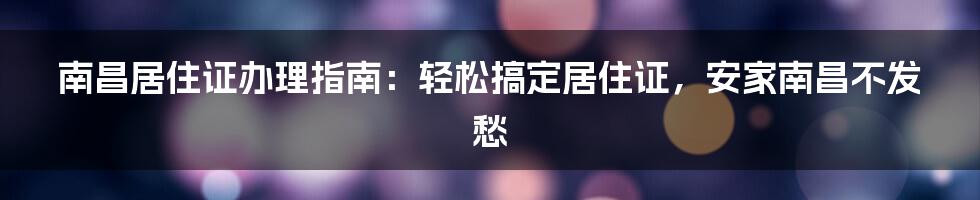 南昌居住证办理指南：轻松搞定居住证，安家南昌不发愁